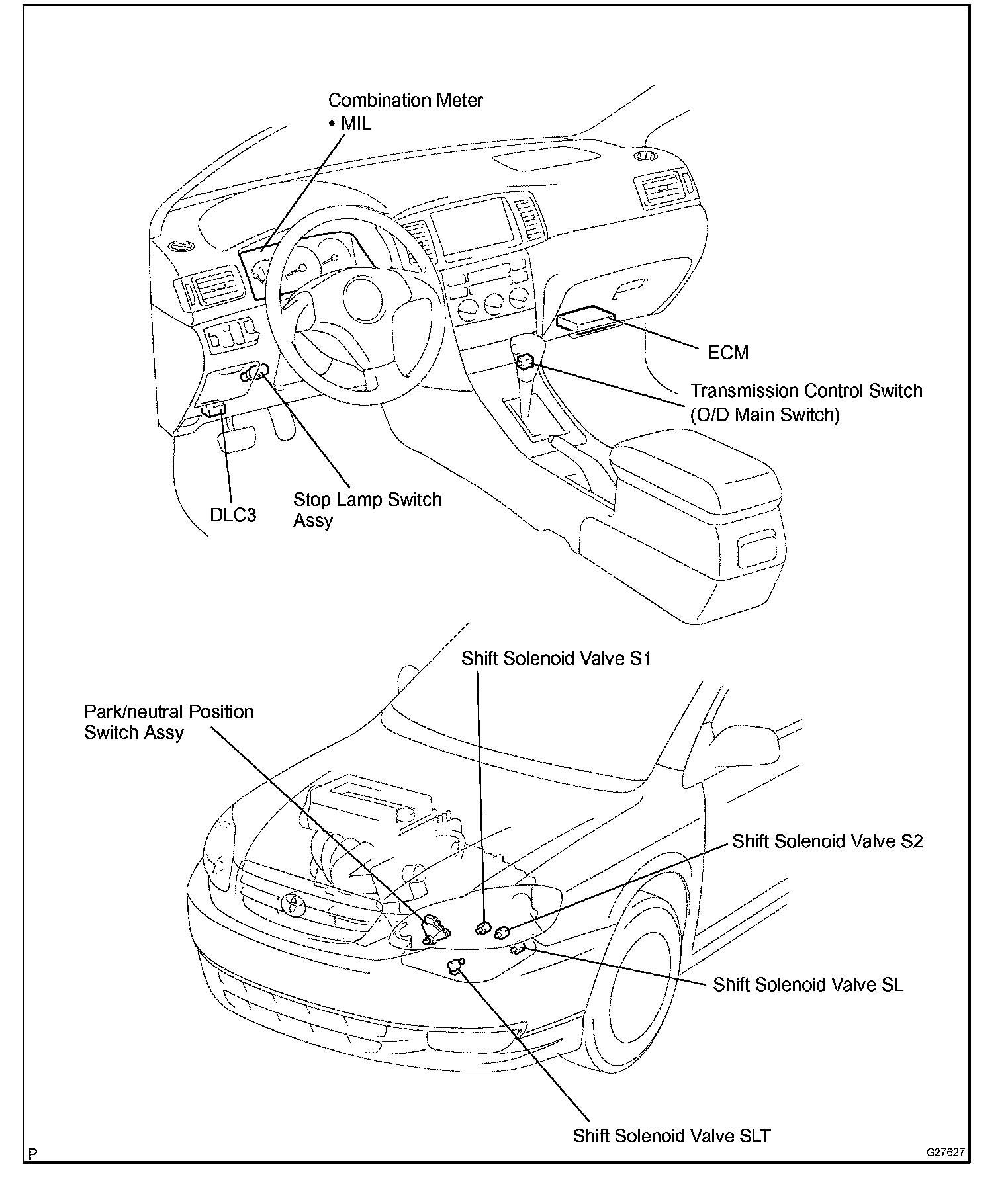 Combination Meter
• MIL

ECM

Transmission Control Switch
(O/D Main Switch)

DLC3

Stop Lamp Switch
Assy

Shift Solenoid Valve S1

Park/neutral Position
Switch Assy

Shift Solenoid Valve S2

Shift Solenoid Valve SL

Shift Solenoid Valve SLT

P

G27627